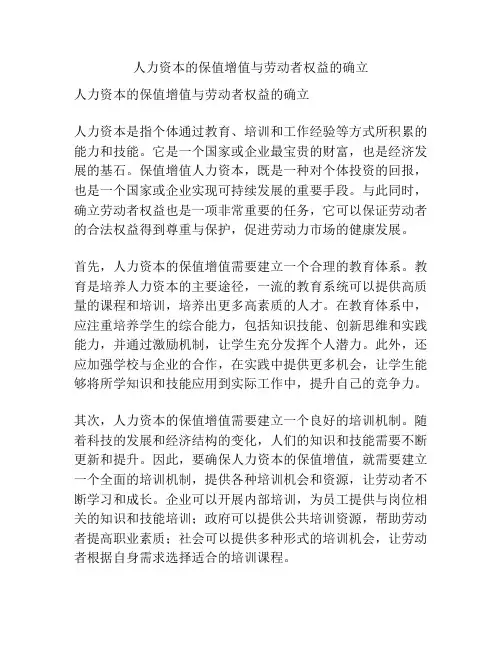 人力资本的保值增值与劳动者权益的确立

人力资本的保值增值与劳动者权益的确立

人力资本是指个体通过教育、培训和工作经验等方式所积累的能力和技能。它是一个国家或企业最宝贵的财富，也是经济发展的基石。保值增值人力资本，既是一种对个体投资的回报，也是一个国家或企业实现可持续发展的重要手段。与此同时，确立劳动者权益也是一项非常重要的任务，它可以保证劳动者的合法权益得到尊重与保护，促进劳动力市场的健康发展。

首先，人力资本的保值增值需要建立一个合理的教育体系。教育是培养人力资本的主要途径，一流的教育系统可以提供高质量的课程和培训，培养出更多高素质的人才。在教育体系中，应注重培养学生的综合能力，包括知识技能、创新思维和实践能力，并通过激励机制，让学生充分发挥个人潜力。此外，还应加强学校与企业的合作，在实践中提供更多机会，让学生能够将所学知识和技能应用到实际工作中，提升自己的竞争力。

其次，人力资本的保值增值需要建立一个良好的培训机制。随着科技的发展和经济结构的变化，人们的知识和技能需要不断更新和提升。因此，要确保人力资本的保值增值，就需要建立一个全面的培训机制，提供各种培训机会和资源，让劳动者不断学习和成长。企业可以开展内部培训，为员工提供与岗位相关的知识和技能培训；政府可以提供公共培训资源，帮助劳动者提高职业素质；社会可以提供多种形式的培训机会，让劳动者根据自身需求选择适合的培训课程。